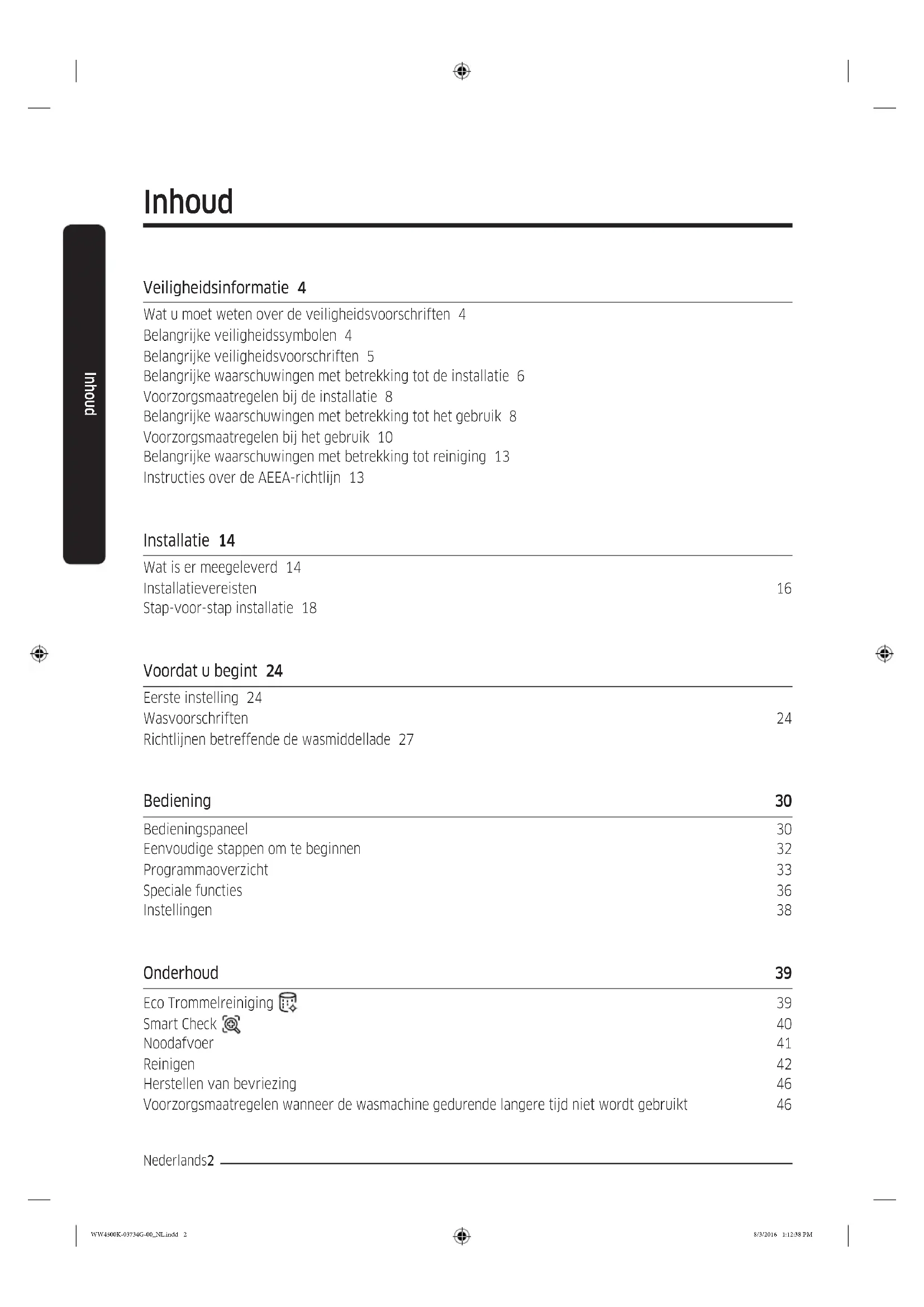 Inhoud

Inhoud

Veiligheidsinformatie 4

Wat u moet weten over de veiligheidsvoorschriften 4
Belangrijke veiligheidssymbolen 4
Belangrijke veiligheidsvoorschriften 5
Belangrijke waarschuwingen met betrekking tot de installatie 6
Voorzorgsmaatregelen bij de installatie 8
Belangrijke waarschuwingen met betrekking tot het gebruik 8
Voorzorgsmaatregelen bij het gebruik 10
Belangrijke waarschuwingen met betrekking tot reiniging 13
Instructies over de AEEA-richtlijn 13

Installatie 14

Wat is er meegeleverd 14
Installatievereisten 16
Stap-voor-stap installatie 18

Voordat u begint 24

Eerste instelling 24
Wasvoorschriften 24
Richtlijnen betreffende de wasmiddellade 27

Bediening 30

Bedieningspaneel 30
Eenvoudige stappen om te beginnen 32
Programmaoverzicht 33
Speciale functies 36
Instellingen 38

Onderhoud 39

Eco Trommelreiniging 39
Smart Check 40
Noodafvoer 41
Reinigen 42
Herstellen van bevriezing 46
Voorzorgsmaatregelen wanneer de wasmachine gedurende langere tijd niet wordt gebruikt 46

Nederlands2

WW4500K-03734G-00_NL.indd 2

8/3/2016 1:12:38 PM